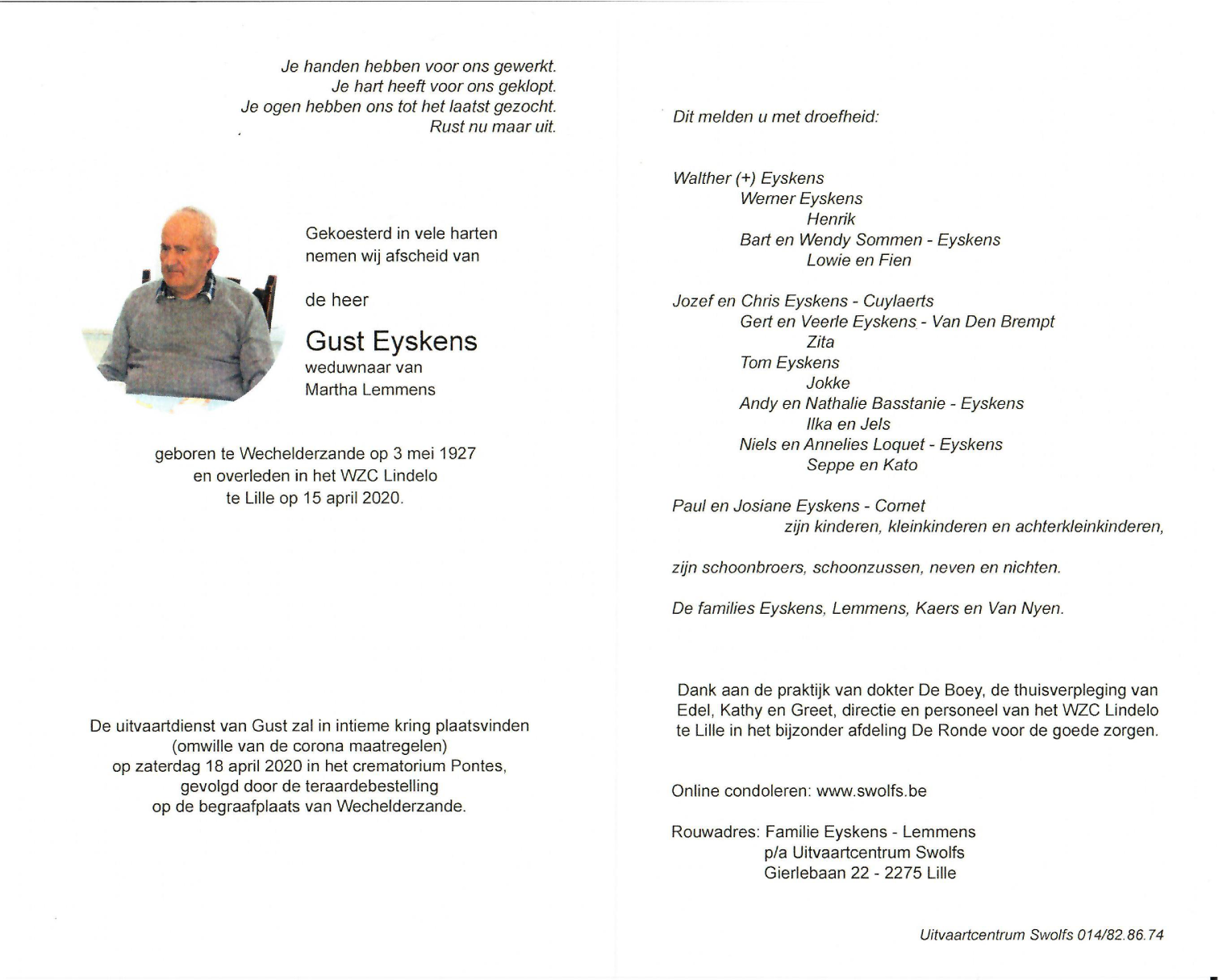 Je handen hebben voor ons gewerkt.
Je hart heeft voor ons geklopt.
Je ogen hebben ons tot het laatst gezocht.
Rust nu maar uit.

Gekoesterd in vele harten
nemen wij afscheid van

de heer

Gust Eyskens
weduwnaar van
Martha Lemmens

geboren te Wechelderzande op 3 mei 1927
en overleden in het WZC Lindelo
te Lille op 15 april 2020.

De uitvaartdienst van Gust zal in intieme kring plaatsvinden
(omwille van de corona maatregelen)
op zaterdag 18 april 2020 in het crematorium Pontes,
gevolgd door de teraardebestelling
op de begraafplaats van Wechelderzande.

Dit melden u met droefheid:

Walther (+) Eyskens
Werner Eyskens
Henrik
Bart en Wendy Sommen - Eyskens
Lowie en Fien

Jozef en Chris Eyskens - Cuylaerts
Gert en Veerle Eyskens - Van Den Brempt
Zita
Tom Eyskens
Jokke
Andy en Nathalie Basstanie - Eyskens
Ilka en Jels
Niels en Annelies Loquet - Eyskens
Seppe en Kato

Paul en Josiane Eyskens - Cornet
zijn kinderen, kleinkinderen en achterkleinkinderen,

zijn schoonbroers, schoonzussen, neven en nichten.

De families Eyskens, Lemmens, Kaers en Van Nyen.

Dank aan de praktijk van dokter De Boey, de thuisverpleging van Edel, Kathy en Greet, directie en personeel van het WZC Lindelo te Lille in het bijzonder afdeling De Ronde voor de goede zorgen.

Online condoleren: www.swolfs.be

Rouwadres: Familie Eyskens - Lemmens
p/a Uitvaartcentrum Swolfs
Gierlebaan 22 - 2275 Lille

Uitvaartcentrum Swolfs 014/82.86.74